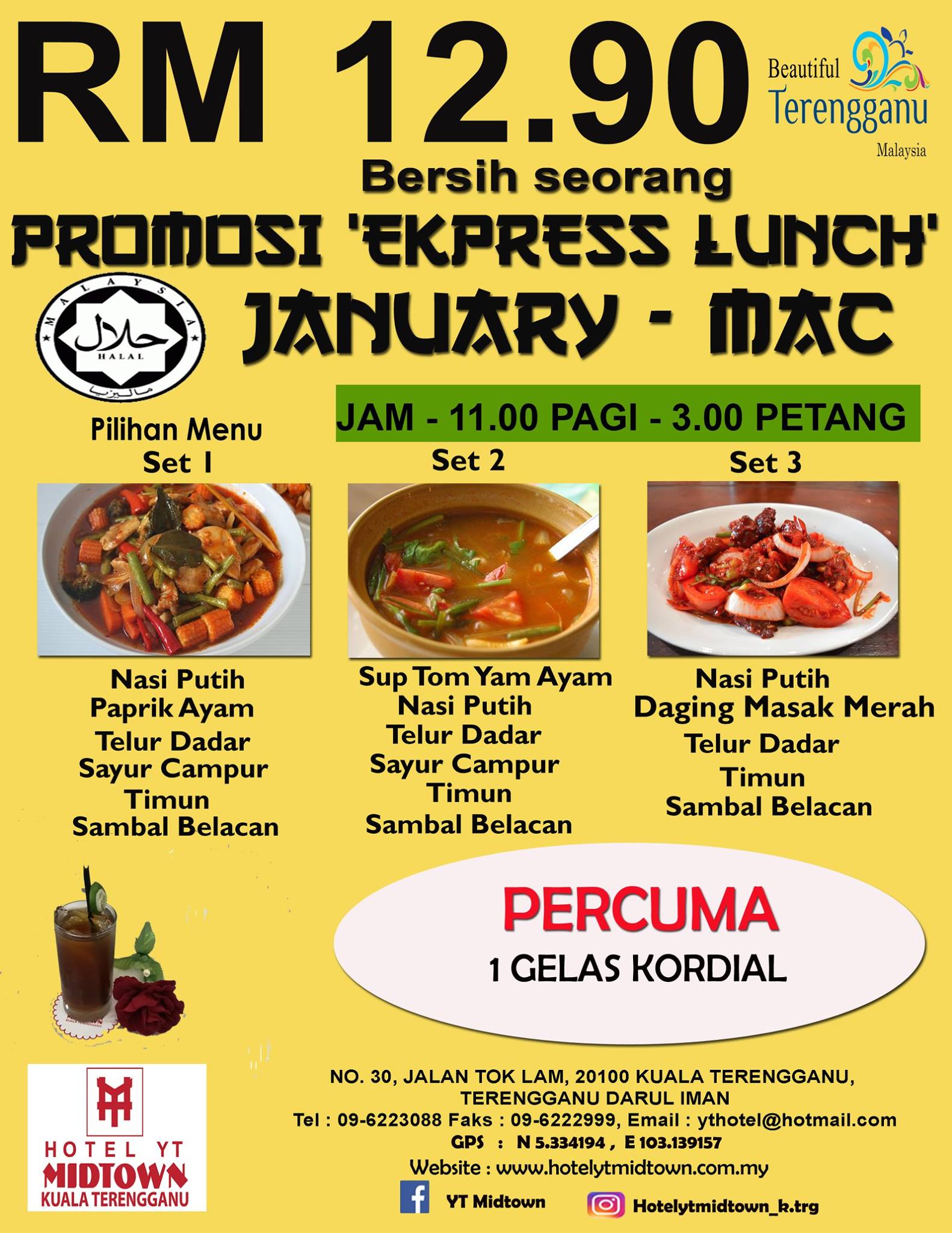 RM 12.90

Beautiful Terengganu Malaysia

Bersih seorang

PROMOSI 'EKPRESS LUNCH'

MALAYSIA حلال HALAL ماليزيا

JANUARY - MAC

JAM - 11.00 PAGI - 3.00 PETANG

Pilihan Menu
Set 1

Nasi Putih
Paprik Ayam
Telur Dadar
Sayur Campur
Timun
Sambal Belacan

Set 2

Sup Tom Yam Ayam
Nasi Putih
Telur Dadar
Sayur Campur
Timun
Sambal Belacan

Set 3

Nasi Putih
Daging Masak Merah
Telur Dadar
Timun
Sambal Belacan

PERCUMA
1 GELAS KORDIAL

HOTEL YT
MIDTOWN
KUALA TERENGGANU

NO. 30, JALAN TOK LAM, 20100 KUALA TERENGGANU,
TERENGGANU DARUL IMAN
Tel : 09-6223088 Faks : 09-6222999, Email : ythotel@hotmail.com
GPS : N 5.334194 , E 103.139157
Website : www.hotelytmidtown.com.my
YT Midtown
Hotelytmidtown_k.trg